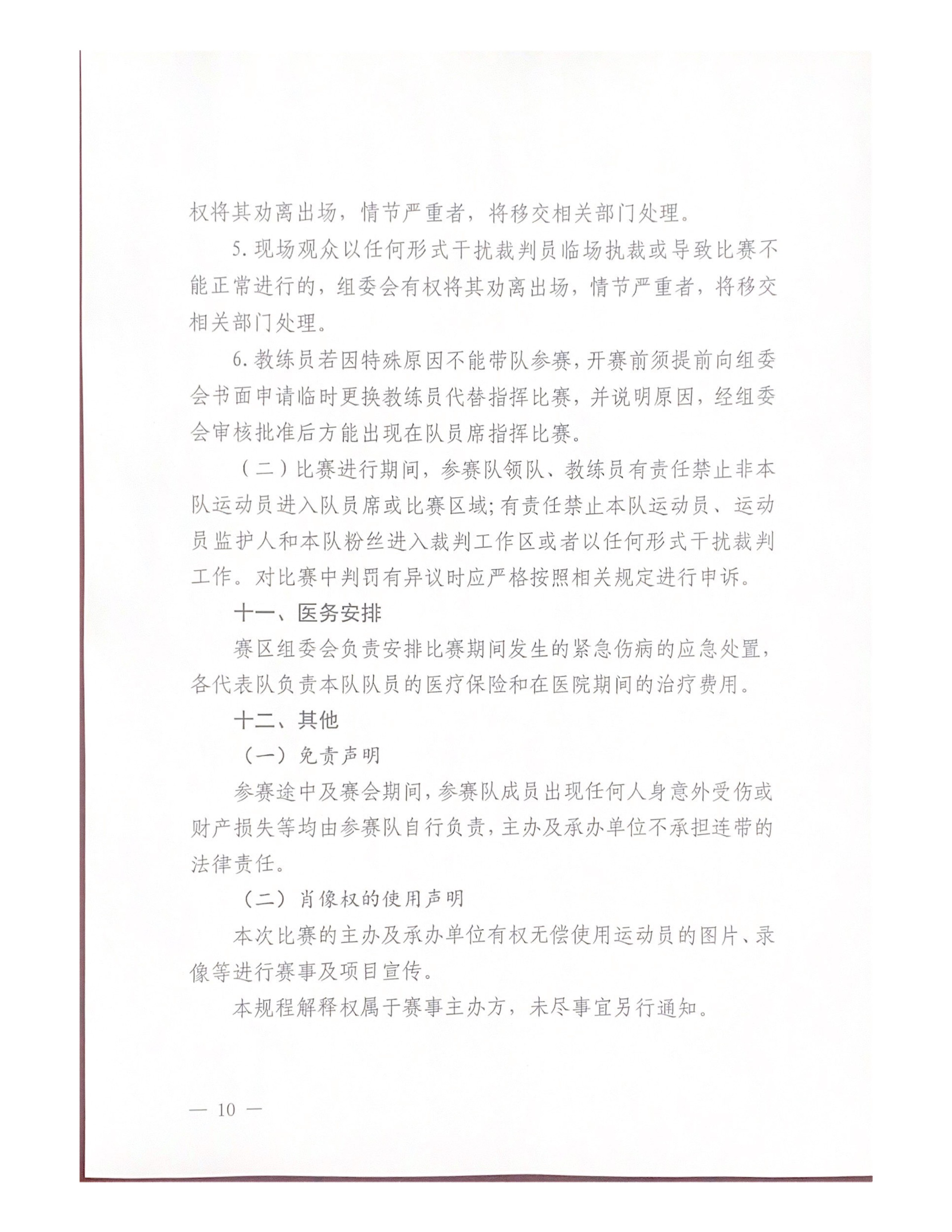 权将其劝离出场，情节严重者，将移交相关部门处理。

5. 现场观众以任何形式干扰裁判员临场执裁或导致比赛不能正常进行的，组委会有权将其劝离出场，情节严重者，将移交相关部门处理。

6. 教练员若因特殊原因不能带队参赛，开赛前须提前向组委会书面申请临时更换教练员代替指挥比赛，并说明原因，经组委会审核批准后方能出现在队员席指挥比赛。

（二）比赛进行期间，参赛队领队、教练员有责任禁止非本队运动员进入队员席或比赛区域；有责任禁止本队运动员、运动员监护人和本队粉丝进入裁判工作区或者以任何形式干扰裁判工作。对比赛中判罚有异议时应严格按照相关规定进行申诉。

十一、医务安排

赛区组委会负责安排比赛期间发生的紧急伤病的应急处置，各代表队负责本队队员的医疗保险和在医院期间的治疗费用。

十二、其他

（一）免责声明

参赛途中及赛会期间，参赛队成员出现任何人身意外受伤或财产损失等均由参赛队自行负责，主办及承办单位不承担连带的法律责任。

（二）肖像权的使用声明

本次比赛的主办及承办单位有权无偿使用运动员的图片、录像等进行赛事及项目宣传。

本规程解释权属于赛事主办方，未尽事宜另行通知。

— 10 —